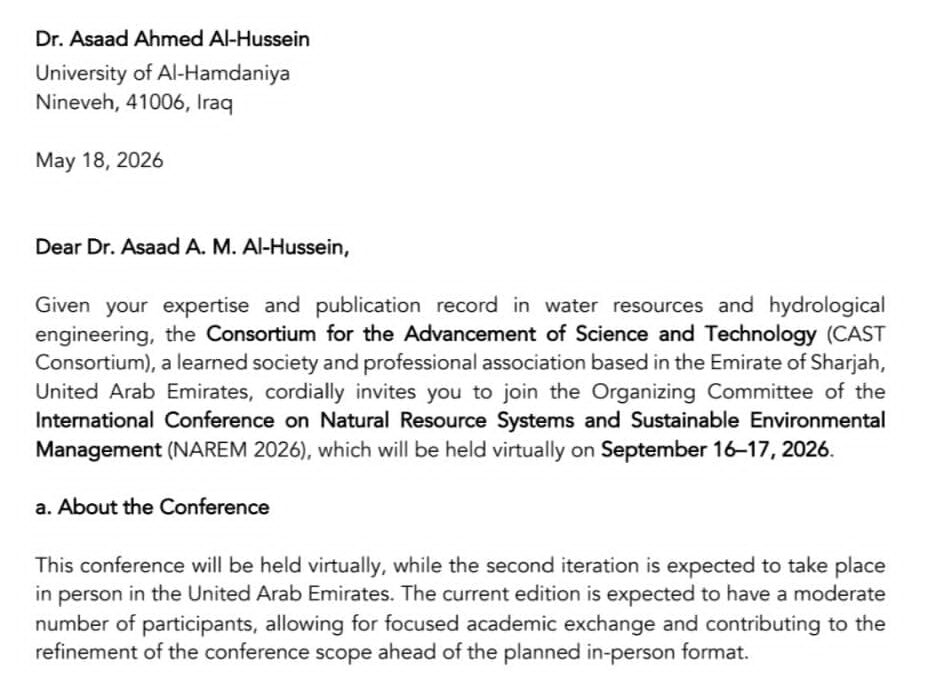 Dr. Asaad Ahmed Al-Hussein
University of Al-Hamdaniya
Nineveh, 41006, Iraq

May 18, 2026

Dear Dr. Asaad A. M. Al-Hussein,

Given your expertise and publication record in water resources and hydrological engineering, the Consortium for the Advancement of Science and Technology (CAST Consortium), a learned society and professional association based in the Emirate of Sharjah, United Arab Emirates, cordially invites you to join the Organizing Committee of the International Conference on Natural Resource Systems and Sustainable Environmental Management (NAREM 2026), which will be held virtually on September 16–17, 2026.

a. About the Conference

This conference will be held virtually, while the second iteration is expected to take place in person in the United Arab Emirates. The current edition is expected to have a moderate number of participants, allowing for focused academic exchange and contributing to the refinement of the conference scope ahead of the planned in-person format.